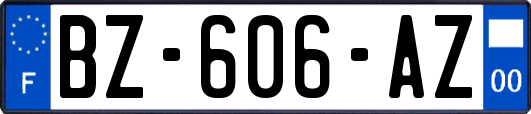 F
BZ-606-AZ
00